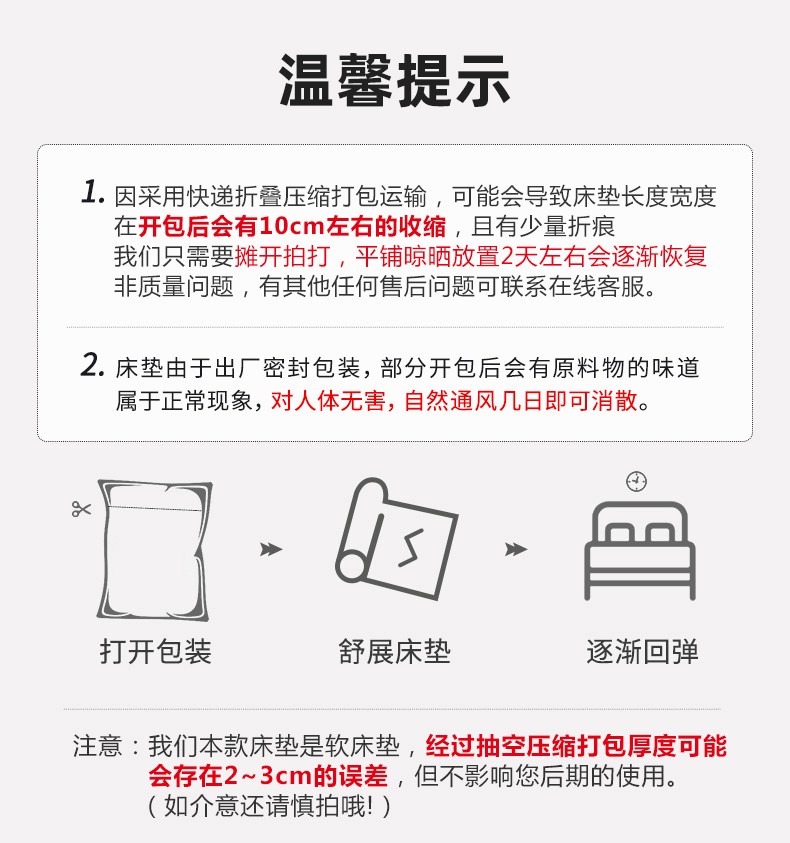 温馨提示

1. 因采用快递折叠压缩打包运输，可能会导致床垫长度宽度在开包后会有10cm左右的收缩，且有少量折痕
我们只需要摊开拍打，平铺晾晒放置2天左右会逐渐恢复
非质量问题，有其他任何售后问题可联系在线客服。

2. 床垫由于出厂密封包装，部分开包后会有原料物的味道
属于正常现象，对人体无害，自然通风几日即可消散。

打开包装

舒展床垫

逐渐回弹

注意：我们本款床垫是软床垫，经过抽空压缩打包厚度可能会存在2~3cm的误差，但不影响您后期的使用。
（如介意还请慎拍哦!）